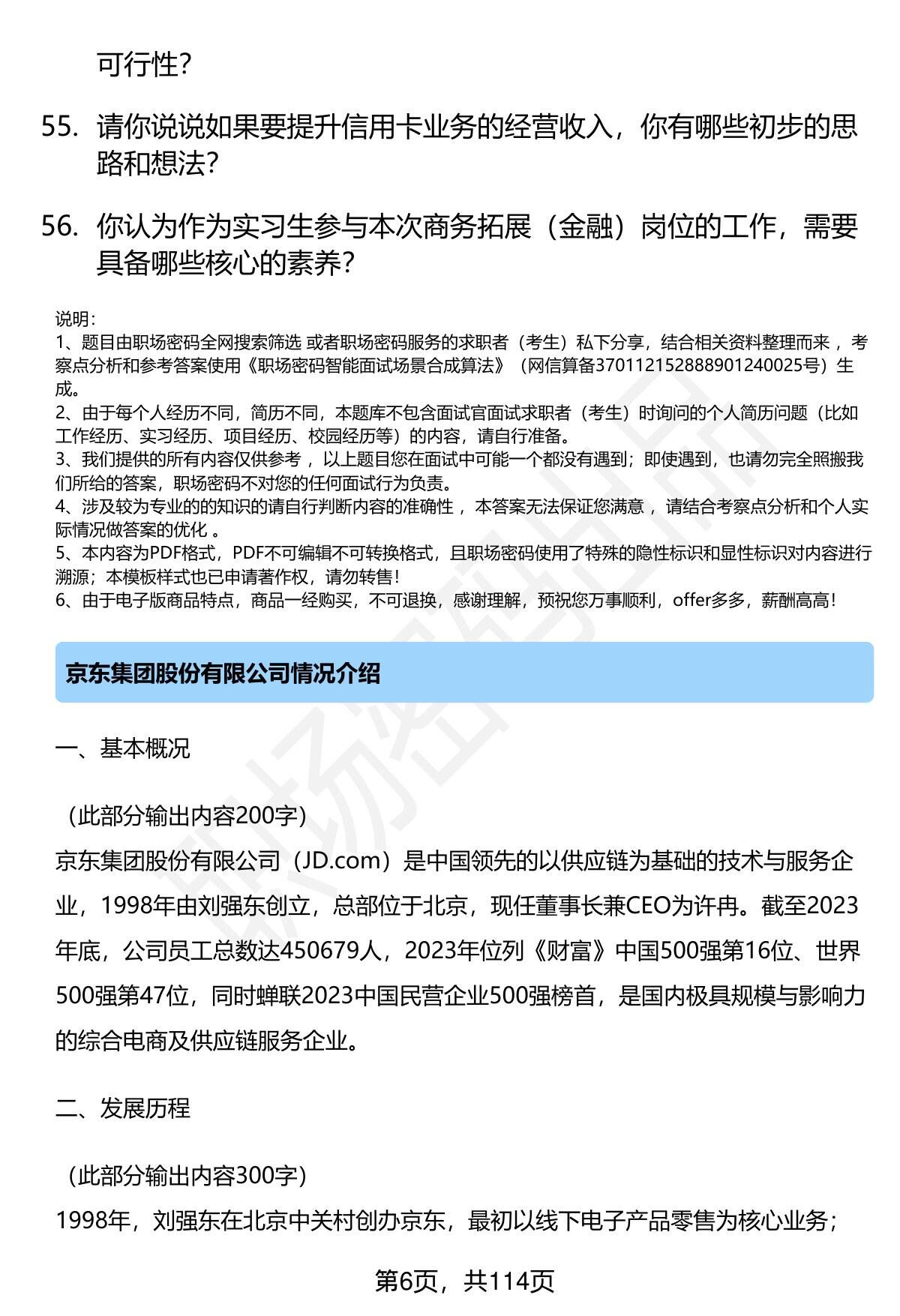 可行性?

55. 请你说说如果要提升信用卡业务的经营收入，你有哪些初步的思路和想法?

56. 你认为作为实习生参与本次商务拓展（金融）岗位的工作，需要具备哪些核心的素养?

说明:
1、题目由职场密码全网搜索筛选 或者职场密码服务的求职者（考生）私下分享，结合相关资料整理而来 ，考察点分析和参考答案使用《职场密码智能面试场景合成算法》（网信算备370112152888901240025号）生成。
2、由于每个人经历不同，简历不同，本题库不包含面试官面试求职者（考生）时询问的个人简历问题（比如工作经历、实习经历、项目经历、校园经历等）的内容，请自行准备。
3、我们提供的所有内容仅供参考 ，以上题目您在面试中可能一个都没有遇到；即使遇到，也请勿完全照搬我们所给的答案，职场密码不对您的任何面试行为负责。
4、涉及较为专业的的知识的请自行判断内容的准确性 ，本答案无法保证您满意 ，请结合考察点分析和个人实际情况做答案的优化 。
5、本内容为PDF格式，PDF不可编辑不可转换格式，且职场密码使用了特殊的隐性标识和显性标识对内容进行溯源；本模板样式也已申请著作权，请勿转售!
6、由于电子版商品特点，商品一经购买，不可退换，感谢理解，预祝您万事顺利，offer多多，薪酬高高!

京东集团股份有限公司情况介绍

一、基本概况

（此部分输出内容200字）
京东集团股份有限公司（JD.com）是中国领先的以供应链为基础的技术与服务企业，1998年由刘强东创立，总部位于北京，现任董事长兼CEO为许冉。截至2023年底，公司员工总数达450679人，2023年位列《财富》中国500强第16位、世界500强第47位，同时蝉联2023中国民营企业500强榜首，是国内极具规模与影响力的综合电商及供应链服务企业。

二、发展历程

（此部分输出内容300字）
1998年，刘强东在北京中关村创办京东，最初以线下电子产品零售为核心业务；

第6页，共114页